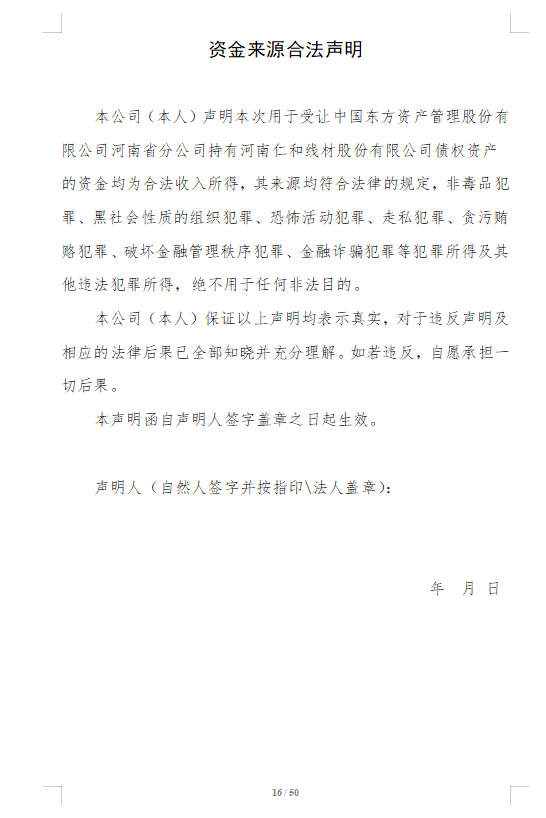 资金来源合法声明

本公司（本人）声明本次用于受让中国东方资产管理股份有限公司河南省分公司持有河南仁和线材股份有限公司债权资产的资金均为合法收入所得，其来源均符合法律的规定，非毒品犯罪、黑社会性质的组织犯罪、恐怖活动犯罪、走私犯罪、贪污贿赂犯罪、破坏金融管理秩序犯罪、金融诈骗犯罪等犯罪所得及其他违法犯罪所得，绝不用于任何非法目的。

本公司（本人）保证以上声明均表示真实，对于违反声明及相应的法律后果已全部知晓并充分理解。如若违反，自愿承担一切后果。

本声明函自声明人签字盖章之日起生效。

声明人（自然人签字并按指印\法人盖章）：

年　月　日

16 / 50